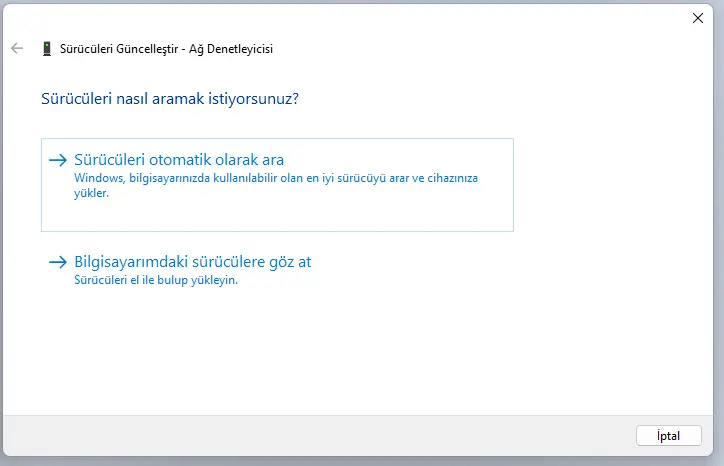 Sürücüleri Güncelleştir - Ağ Denetleyicisi

Sürücüleri nasıl aramak istiyorsunuz?

→ Sürücüleri otomatik olarak ara
Windows, bilgisayarınızda kullanılabilir olan en iyi sürücüyü arar ve cihazınıza yükler.

→ Bilgisayarımdaki sürücülere göz at
Sürücüleri el ile bulup yükleyin.

İptal